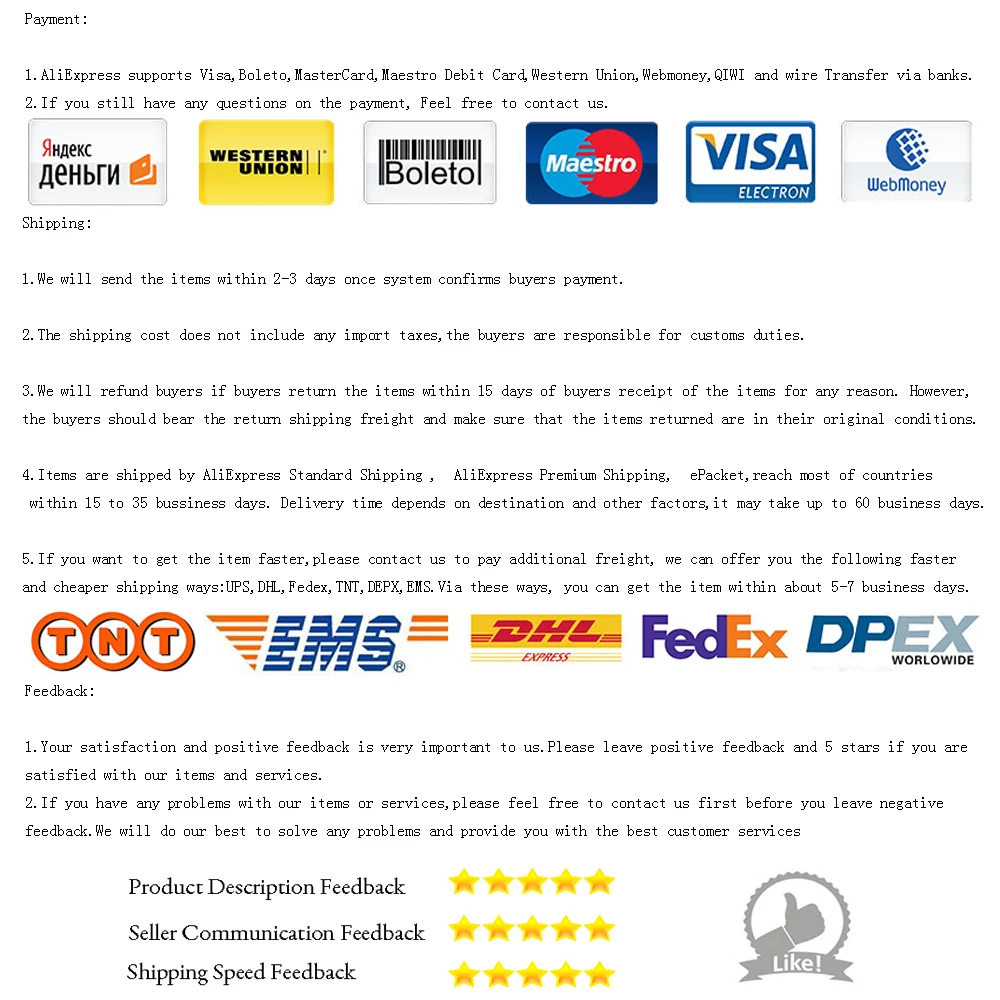 Payment:

1.AliExpress supports Visa,Boleto,MasterCard,Maestro Debit Card,Western Union,Webmoney,QIWI and wire Transfer via banks.
2.If you still have any questions on the payment, Feel free to contact us.

Яндекс деньги

WESTERN UNION

Boleto

Maestro

VISA ELECTRON

WebMoney

Shipping:

1.We will send the items within 2-3 days once system confirms buyers payment.

2.The shipping cost does not include any import taxes,the buyers are responsible for customs duties.

3.We will refund buyers if buyers return the items within 15 days of buyers receipt of the items for any reason. However, the buyers should bear the return shipping freight and make sure that the items returned are in their original conditions.

4.Items are shipped by AliExpress Standard Shipping , AliExpress Premium Shipping, ePacket,reach most of countries within 15 to 35 bussiness days. Delivery time depends on destination and other factors,it may take up to 60 business days.

5.If you want to get the item faster,please contact us to pay additional freight, we can offer you the following faster and cheaper shipping ways:UPS,DHL,Fedex,TNT,DEPX,EMS.Via these ways, you can get the item within about 5-7 business days.

TNT

EMS®

DHL EXPRESS

FedEx

DPEX WORLDWIDE

Feedback:

1.Your satisfaction and positive feedback is very important to us.Please leave positive feedback and 5 stars if you are satisfied with our items and services.
2.If you have any problems with our items or services,please feel free to contact us first before you leave negative feedback.We will do our best to solve any problems and provide you with the best customer services

Product Description Feedback

Seller Communication Feedback

Shipping Speed Feedback

Like!